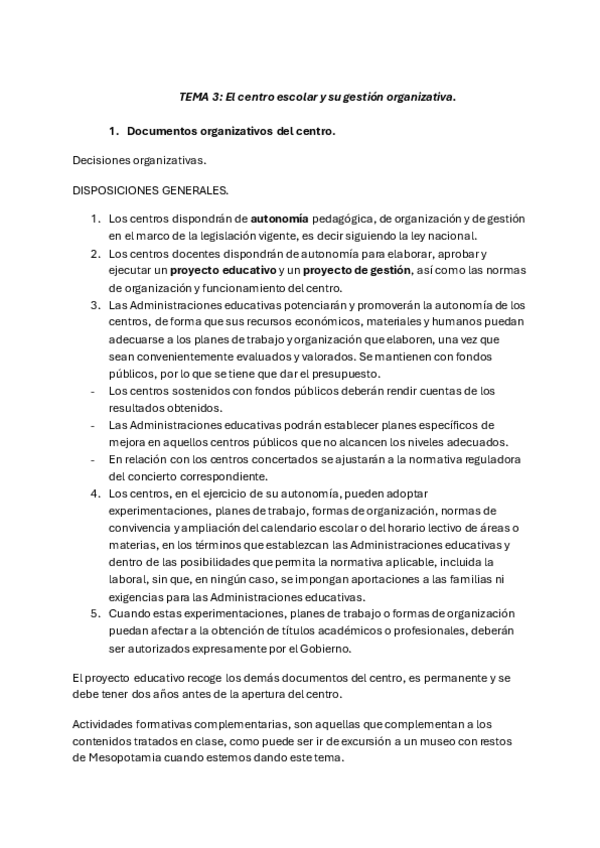 TEMA 3: El centro escolar y su gestión organizativa.

1. Documentos organizativos del centro.

Decisiones organizativas.

DISPOSICIONES GENERALES.

1. Los centros dispondrán de autonomía pedagógica, de organización y de gestión en el marco de la legislación vigente, es decir siguiendo la ley nacional.
2. Los centros docentes dispondrán de autonomía para elaborar, aprobar y ejecutar un proyecto educativo y un proyecto de gestión, así como las normas de organización y funcionamiento del centro.
3. Las Administraciones educativas potenciarán y promoverán la autonomía de los centros, de forma que sus recursos económicos, materiales y humanos puedan adecuarse a los planes de trabajo y organización que elaboren, una vez que sean convenientemente evaluados y valorados. Se mantienen con fondos públicos, por lo que se tiene que dar el presupuesto.
- Los centros sostenidos con fondos públicos deberán rendir cuentas de los resultados obtenidos.
- Las Administraciones educativas podrán establecer planes específicos de mejora en aquellos centros públicos que no alcancen los niveles adecuados.
- En relación con los centros concertados se ajustarán a la normativa reguladora del concierto correspondiente.
4. Los centros, en el ejercicio de su autonomía, pueden adoptar experimentaciones, planes de trabajo, formas de organización, normas de convivencia y ampliación del calendario escolar o del horario lectivo de áreas o materias, en los términos que establezcan las Administraciones educativas y dentro de las posibilidades que permita la normativa aplicable, incluida la laboral, sin que, en ningún caso, se impongan aportaciones a las familias ni exigencias para las Administraciones educativas.
5. Cuando estas experimentaciones, planes de trabajo o formas de organización puedan afectar a la obtención de títulos académicos o profesionales, deberán ser autorizados expresamente por el Gobierno.

El proyecto educativo recoge los demás documentos del centro, es permanente y se debe tener dos años antes de la apertura del centro.

Actividades formativas complementarias, son aquellas que complementan a los contenidos tratados en clase, como puede ser ir de excursión a un museo con restos de Mesopotamia cuando estemos dando este tema.